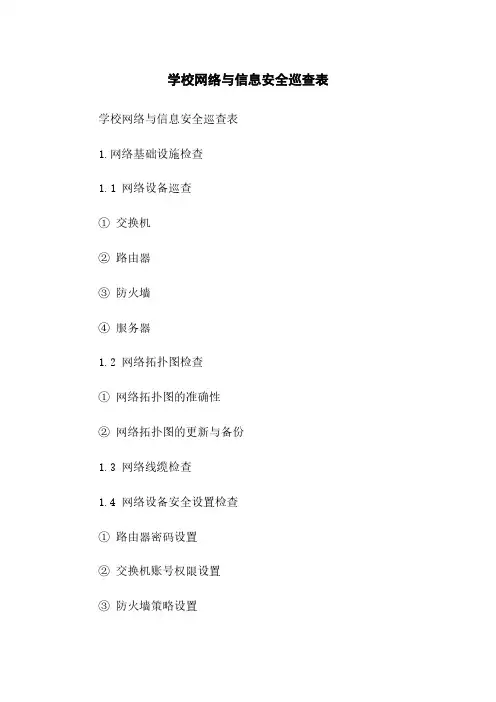 学校网络与信息安全巡查表

学校网络与信息安全巡查表

1.网络基础设施检查

1.1 网络设备巡查

① 交换机

② 路由器

③ 防火墙

④ 服务器

1.2 网络拓扑图检查

① 网络拓扑图的准确性

② 网络拓扑图的更新与备份

1.3 网络线缆检查

1.4 网络设备安全设置检查

① 路由器密码设置

② 交换机账号权限设置

③ 防火墙策略设置